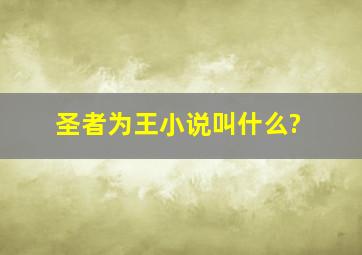 圣者为王小说叫什么?